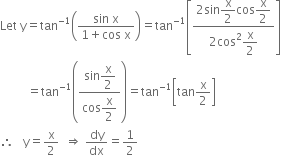 Let $y = \tan^{-1}\left(\frac{\sin x}{1+\cos x}\right) = \tan^{-1}\left[\frac{2\sin\frac{x}{2}\cos\frac{x}{2}}{2\cos^2\frac{x}{2}}\right]$

$= \tan^{-1}\left(\frac{\sin\frac{x}{2}}{\cos\frac{x}{2}}\right) = \tan^{-1}\left[\tan\frac{x}{2}\right]$

$\therefore \quad y = \frac{x}{2} \quad \Rightarrow \quad \frac{dy}{dx} = \frac{1}{2}$